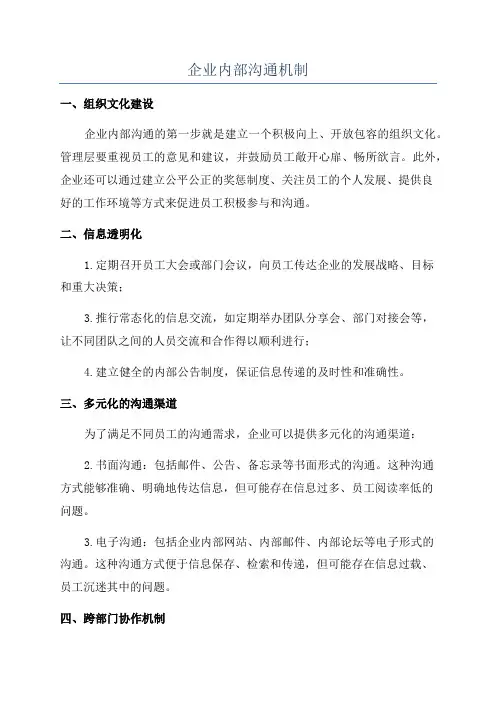 企业内部沟通机制

一、组织文化建设

企业内部沟通的第一步就是建立一个积极向上、开放包容的组织文化。管理层要重视员工的意见和建议，并鼓励员工敞开心扉、畅所欲言。此外，企业还可以通过建立公平公正的奖惩制度、关注员工的个人发展、提供良好的工作环境等方式来促进员工积极参与和沟通。

二、信息透明化

1.定期召开员工大会或部门会议，向员工传达企业的发展战略、目标和重大决策；

3.推行常态化的信息交流，如定期举办团队分享会、部门对接会等，让不同团队之间的人员交流和合作得以顺利进行；

4.建立健全的内部公告制度，保证信息传递的及时性和准确性。

三、多元化的沟通渠道

为了满足不同员工的沟通需求，企业可以提供多元化的沟通渠道：

2.书面沟通：包括邮件、公告、备忘录等书面形式的沟通。这种沟通方式能够准确、明确地传达信息，但可能存在信息过多、员工阅读率低的问题。

3.电子沟通：包括企业内部网站、内部邮件、内部论坛等电子形式的沟通。这种沟通方式便于信息保存、检索和传递，但可能存在信息过载、员工沉迷其中的问题。

四、跨部门协作机制